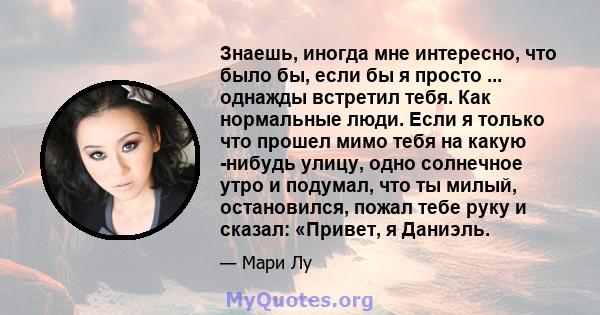 Знаешь, иногда мне интересно, что было бы, если бы я просто ... однажды встретил тебя. Как нормальные люди. Если я только что прошел мимо тебя на какую -нибудь улицу, одно солнечное утро и подумал, что ты милый, остановился, пожал тебе руку и сказал: «Привет, я Даниэль.

— Мари Лу

MyQuotes.org